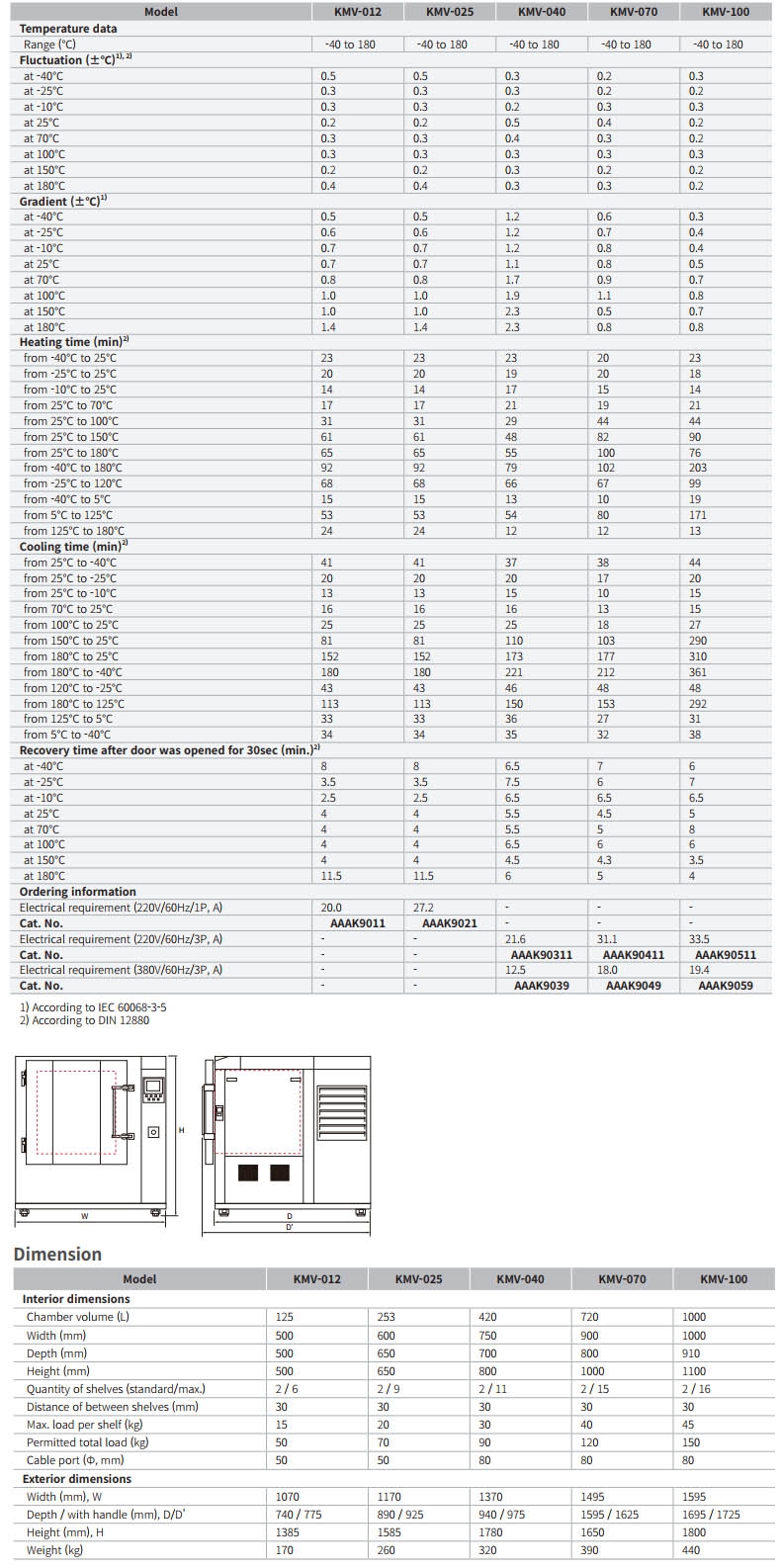 | Model | KMV-012 | KMV-025 | KMV-040 | KMV-070 | KMV-100 |
|---|---|---|---|---|---|
| **Temperature data** | | | | | |
| Range (°C) | -40 to 180 | -40 to 180 | -40 to 180 | -40 to 180 | -40 to 180 |
| **Fluctuation (±°C)$^{1), 2)}$** | | | | | |
| at -40°C | 0.5 | 0.5 | 0.3 | 0.2 | 0.3 |
| at -25°C | 0.3 | 0.3 | 0.3 | 0.2 | 0.2 |
| at -10°C | 0.3 | 0.3 | 0.2 | 0.3 | 0.3 |
| at 25°C | 0.2 | 0.2 | 0.5 | 0.4 | 0.2 |
| at 70°C | 0.3 | 0.3 | 0.4 | 0.3 | 0.2 |
| at 100°C | 0.3 | 0.3 | 0.3 | 0.3 | 0.3 |
| at 150°C | 0.2 | 0.2 | 0.3 | 0.2 | 0.2 |
| at 180°C | 0.4 | 0.4 | 0.3 | 0.3 | 0.2 |
| **Gradient (±°C)$^{1)}$** | | | | | |
| at -40°C | 0.5 | 0.5 | 1.2 | 0.6 | 0.3 |
| at -25°C | 0.6 | 0.6 | 1.2 | 0.7 | 0.4 |
| at -10°C | 0.7 | 0.7 | 1.2 | 0.8 | 0.4 |
| at 25°C | 0.7 | 0.7 | 1.1 | 0.8 | 0.5 |
| at 70°C | 0.8 | 0.8 | 1.7 | 0.9 | 0.7 |
| at 100°C | 1.0 | 1.0 | 1.9 | 1.1 | 0.8 |
| at 150°C | 1.0 | 1.0 | 2.3 | 0.5 | 0.7 |
| at 180°C | 1.4 | 1.4 | 2.3 | 0.8 | 0.8 |
| **Heating time (min)$^{2)}$** | | | | | |
| from -40°C to 25°C | 23 | 23 | 23 | 20 | 23 |
| from -25°C to 25°C | 20 | 20 | 19 | 20 | 18 |
| from -10°C to 25°C | 14 | 14 | 17 | 15 | 14 |
| from 25°C to 70°C | 17 | 17 | 21 | 19 | 21 |
| from 25°C to 100°C | 31 | 31 | 29 | 44 | 44 |
| from 25°C to 150°C | 61 | 61 | 48 | 82 | 90 |
| from 25°C to 180°C | 65 | 65 | 55 | 100 | 76 |
| from -40°C to 180°C | 92 | 92 | 79 | 102 | 203 |
| from -25°C to 120°C | 68 | 68 | 66 | 67 | 99 |
| from -40°C to 5°C | 15 | 15 | 13 | 10 | 19 |
| from 5°C to 125°C | 53 | 53 | 54 | 80 | 171 |
| from 125°C to 180°C | 24 | 24 | 12 | 12 | 13 |
| **Cooling time (min)$^{2)}$** | | | | | |
| from 25°C to -40°C | 41 | 41 | 37 | 38 | 44 |
| from 25°C to -25°C | 20 | 20 | 20 | 17 | 20 |
| from 25°C to -10°C | 13 | 13 | 15 | 10 | 15 |
| from 70°C to 25°C | 16 | 16 | 16 | 13 | 15 |
| from 100°C to 25°C | 25 | 25 | 25 | 18 | 27 |
| from 150°C to 25°C | 81 | 81 | 110 | 103 | 290 |
| from 180°C to 25°C | 152 | 152 | 173 | 177 | 310 |
| from 180°C to -40°C | 180 | 180 | 221 | 212 | 361 |
| from 120°C to -25°C | 43 | 43 | 46 | 48 | 48 |
| from 180°C to 125°C | 113 | 113 | 150 | 153 | 292 |
| from 125°C to 5°C | 33 | 33 | 36 | 27 | 31 |
| from 5°C to -40°C | 34 | 34 | 35 | 32 | 38 |
| **Recovery time after door was opened for 30sec (min.)$^{2)}$** | | | | | |
| at -40°C | 8 | 8 | 6.5 | 7 | 6 |
| at -25°C | 3.5 | 3.5 | 7.5 | 6 | 7 |
| at -10°C | 2.5 | 2.5 | 6.5 | 6.5 | 6.5 |
| at 25°C | 4 | 4 | 5.5 | 4.5 | 5 |
| at 70°C | 4 | 4 | 5.5 | 5 | 8 |
| at 100°C | 4 | 4 | 6.5 | 6 | 6 |
| at 150°C | 4 | 4 | 4.5 | 4.3 | 3.5 |
| at 180°C | 11.5 | 11.5 | 6 | 5 | 4 |
| **Ordering information** | | | | | |
| Electrical requirement (220V/60Hz/1P, A) | 20.0 | 27.2 | - | - | - |
| **Cat. No.** | **AAAK9011** | **AAAK9021** | - | - | - |
| Electrical requirement (220V/60Hz/3P, A) | - | - | 21.6 | 31.1 | 33.5 |
| **Cat. No.** | - | - | **AAAK90311** | **AAAK90411** | **AAAK90511** |
| Electrical requirement (380V/60Hz/3P, A) | - | - | 12.5 | 18.0 | 19.4 |
| **Cat. No.** | - | - | **AAAK9039** | **AAAK9049** | **AAAK9059** |

1) According to IEC 60068-3-5
2) According to DIN 12880

H
W
D
D'

Dimension

| Model | KMV-012 | KMV-025 | KMV-040 | KMV-070 | KMV-100 |
|---|---|---|---|---|---|
| **Interior dimensions** | | | | | |
| Chamber volume (L) | 125 | 253 | 420 | 720 | 1000 |
| Width (mm) | 500 | 600 | 750 | 900 | 1000 |
| Depth (mm) | 500 | 650 | 700 | 800 | 910 |
| Height (mm) | 500 | 650 | 800 | 1000 | 1100 |
| Quantity of shelves (standard/max.) | 2 / 6 | 2 / 9 | 2 / 11 | 2 / 15 | 2 / 16 |
| Distance of between shelves (mm) | 30 | 30 | 30 | 30 | 30 |
| Max. load per shelf (kg) | 15 | 20 | 30 | 40 | 45 |
| Permitted total load (kg) | 50 | 70 | 90 | 120 | 150 |
| Cable port (Φ, mm) | 50 | 50 | 80 | 80 | 80 |
| **Exterior dimensions** | | | | | |
| Width (mm), W | 1070 | 1170 | 1370 | 1495 | 1595 |
| Depth / with handle (mm), D/D' | 740 / 775 | 890 / 925 | 940 / 975 | 1595 / 1625 | 1695 / 1725 |
| Height (mm), H | 1385 | 1585 | 1780 | 1650 | 1800 |
| Weight (kg) | 170 | 260 | 320 | 390 | 440 |